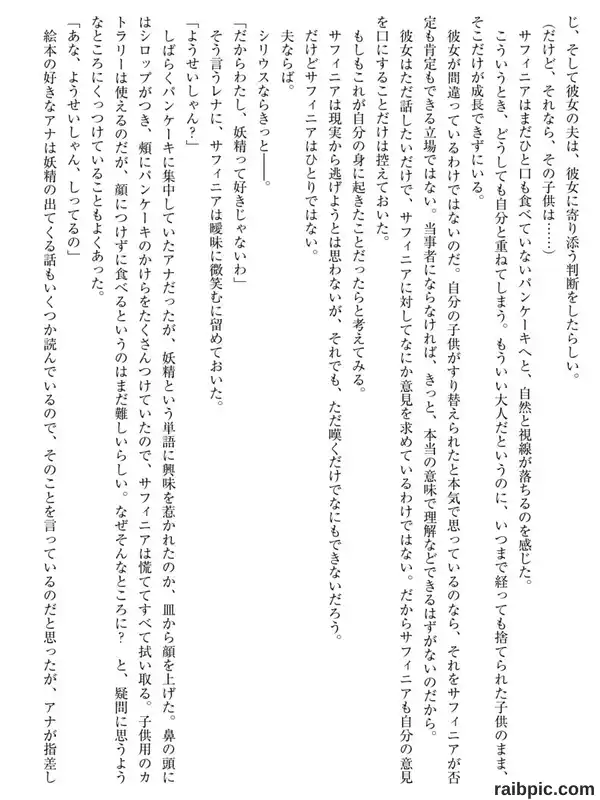 じ、そして彼女の夫は、彼女に寄り添う判断をしたらしい。

（だけど、それなら、その子供は……）

サフィニアはまだひと口も食べていないパンケーキへと、自然と視線が落ちるのを感じた。

こういうとき、どうしても自分と重ねてしまう。もういい大人だというのに、いつまで経っても捨てられた子供のまま、そこだけが成長できずにいる。

彼女が間違っているわけではないのだ。自分の子供がすり替えられたと本気で思っているのなら、それをサフィニアが否定も肯定もできる立場ではない。当事者にならなければ、きっと、本当の意味で理解などできるはずがないのだから。

彼女はただ話したいだけで、サフィニアに対してなにか意見を求めているわけではない。だからサフィニアも自分の意見を口にすることだけは控えておいた。

もしもこれが自分の身に起きたことだったらと考えてみる。

サフィニアは現実から逃げようとは思わないが、それでも、ただ嘆くだけでなにもできないだろう。

だけどサフィニアはひとりではない。

夫ならば。

シリウスならきっと――。

「だからわたし、妖精って好きじゃないわ」

そう言うレナに、サフィニアは曖昧に微笑むに留めておいた。

「ようせいしゃん？」

しばらくパンケーキに集中していたアナだったが、妖精という単語に興味を惹かれたのか、皿から顔を上げた。鼻の頭にはシロップがつき、頬にパンケーキのかけらをたくさんつけていたので、サフィニアは慌ててすべて拭い取る。子供用のカトラリーは使えるのだが、顔につけずに食べるというのはまだ難しいらしい。なぜそんなところに？　と、疑問に思うようなところにくっつけていることもよくあった。

「あな、ようせいしゃん、しってるの」

絵本の好きなアナは妖精の出てくる話もいくつか読んでいるので、そのことを言っているのだと思ったが、アナが指差し

raibpic.com